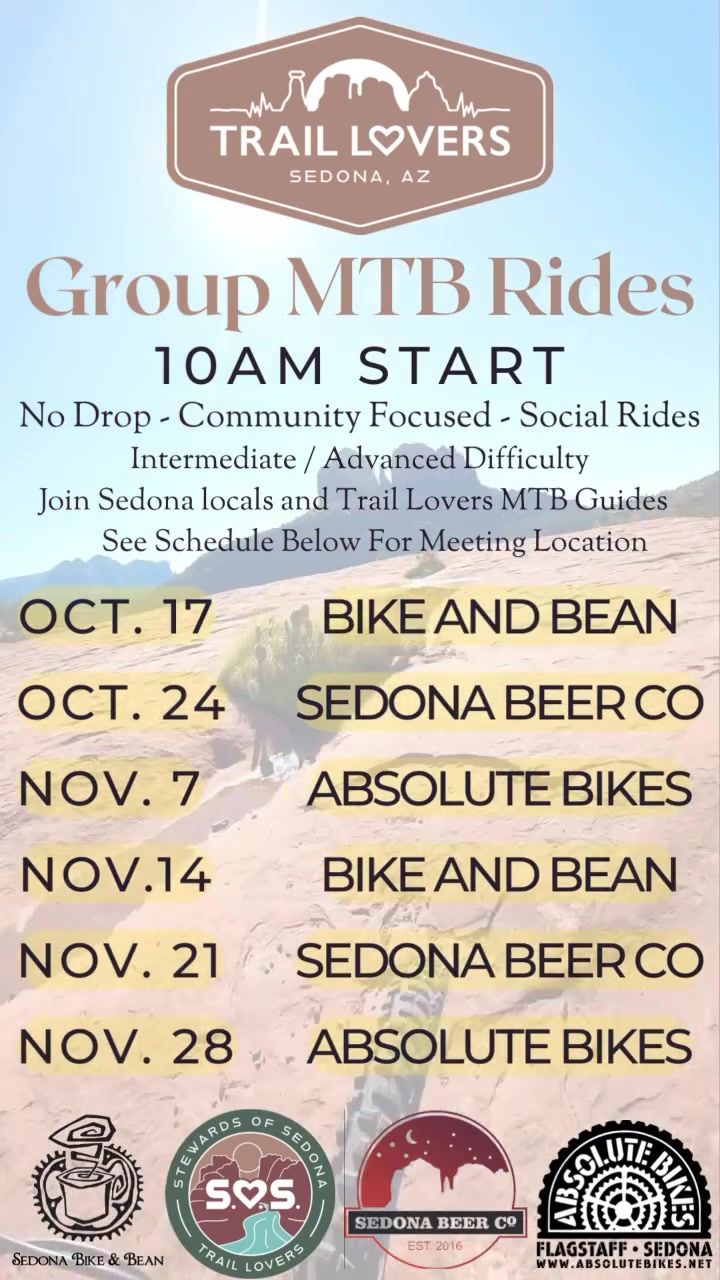 TRAIL LOVERS
SEDONA, AZ

Group MTB Rides

10AM START

No Drop - Community Focused - Social Rides
Intermediate / Advanced Difficulty
Join Sedona locals and Trail Lovers MTB Guides
See Schedule Below For Meeting Location

OCT. 17 BIKE AND BEAN
OCT. 24 SEDONA BEER CO
NOV. 7 ABSOLUTE BIKES
NOV.14 BIKE AND BEAN
NOV. 21 SEDONA BEER CO
NOV. 28 ABSOLUTE BIKES

SEDONA BIKE & BEAN

STEWARDS OF SEDONA
S.O.S.
TRAIL LOVERS

SEDONA BEER CO
EST. 2016

ABSOLUTE BIKES
FLAGSTAFF • SEDONA
WWW.ABSOLUTEBIKES.NET